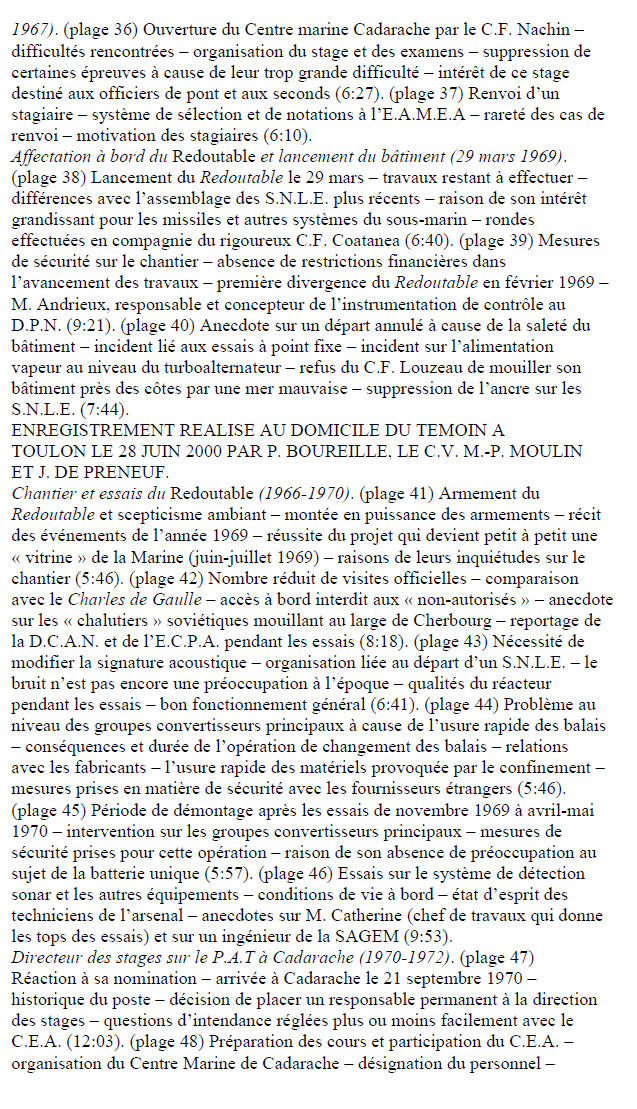 1967). (plage 36) Ouverture du Centre marine Cadarache par le C.F. Nachin – difficultés rencontrées – organisation du stage et des examens – suppression de certaines épreuves à cause de leur trop grande difficulté – intérêt de ce stage destiné aux officiers de pont et aux seconds (6:27). (plage 37) Renvoi d'un stagiaire – système de sélection et de notations à l'E.A.M.E.A – rareté des cas de renvoi – motivation des stagiaires (6:10).
Affectation à bord du Redoutable et lancement du bâtiment (29 mars 1969). (plage 38) Lancement du Redoutable le 29 mars – travaux restant à effectuer – différences avec l'assemblage des S.N.L.E. plus récents – raison de son intérêt grandissant pour les missiles et autres systèmes du sous-marin – rondes effectuées en compagnie du rigoureux C.F. Coatanea (6:40). (plage 39) Mesures de sécurité sur le chantier – absence de restrictions financières dans l'avancement des travaux – première divergence du Redoutable en février 1969 – M. Andrieux, responsable et concepteur de l'instrumentation de contrôle au D.P.N. (9:21). (plage 40) Anecdote sur un départ annulé à cause de la saleté du bâtiment – incident lié aux essais à point fixe – incident sur l'alimentation vapeur au niveau du turboalternateur – refus du C.F. Louzeau de mouiller son bâtiment près des côtes par une mer mauvaise – suppression de l'ancre sur les S.N.L.E. (7:44).
ENREGISTREMENT REALISE AU DOMICILE DU TEMOIN A TOULON LE 28 JUIN 2000 PAR P. BOUREILLE, LE C.V. M.-P. MOULIN ET J. DE PRENEUF.
Chantier et essais du Redoutable (1966-1970). (plage 41) Armement du Redoutable et scepticisme ambiant – montée en puissance des armements – récit des événements de l'année 1969 – réussite du projet qui devient petit à petit une « vitrine » de la Marine (juin-juillet 1969) – raisons de leurs inquiétudes sur le chantier (5:46). (plage 42) Nombre réduit de visites officielles – comparaison avec le Charles de Gaulle – accès à bord interdit aux « non-autorisés » – anecdote sur les « chalutiers » soviétiques mouillant au large de Cherbourg – reportage de la D.C.A.N. et de l'E.C.P.A. pendant les essais (8:18). (plage 43) Nécessité de modifier la signature acoustique – organisation liée au départ d'un S.N.L.E. – le bruit n'est pas encore une préoccupation à l'époque – qualités du réacteur pendant les essais – bon fonctionnement général (6:41). (plage 44) Problème au niveau des groupes convertisseurs principaux à cause de l'usure rapide des balais – conséquences et durée de l'opération de changement des balais – relations avec les fabricants – l'usure rapide des matériels provoquée par le confinement – mesures prises en matière de sécurité avec les fournisseurs étrangers (5:46). (plage 45) Période de démontage après les essais de novembre 1969 à avril-mai 1970 – intervention sur les groupes convertisseurs principaux – mesures de sécurité prises pour cette opération – raison de son absence de préoccupation au sujet de la batterie unique (5:57). (plage 46) Essais sur le système de détection sonar et les autres équipements – conditions de vie à bord – état d'esprit des techniciens de l'arsenal – anecdotes sur M. Catherine (chef de travaux qui donne les tops des essais) et sur un ingénieur de la SAGEM (9:53).
Directeur des stages sur le P.A.T à Cadarache (1970-1972). (plage 47) Réaction à sa nomination – arrivée à Cadarache le 21 septembre 1970 – historique du poste – décision de placer un responsable permanent à la direction des stages – questions d'intendance réglées plus ou moins facilement avec le C.E.A. (12:03). (plage 48) Préparation des cours et participation du C.E.A. – organisation du Centre Marine de Cadarache – désignation du personnel –